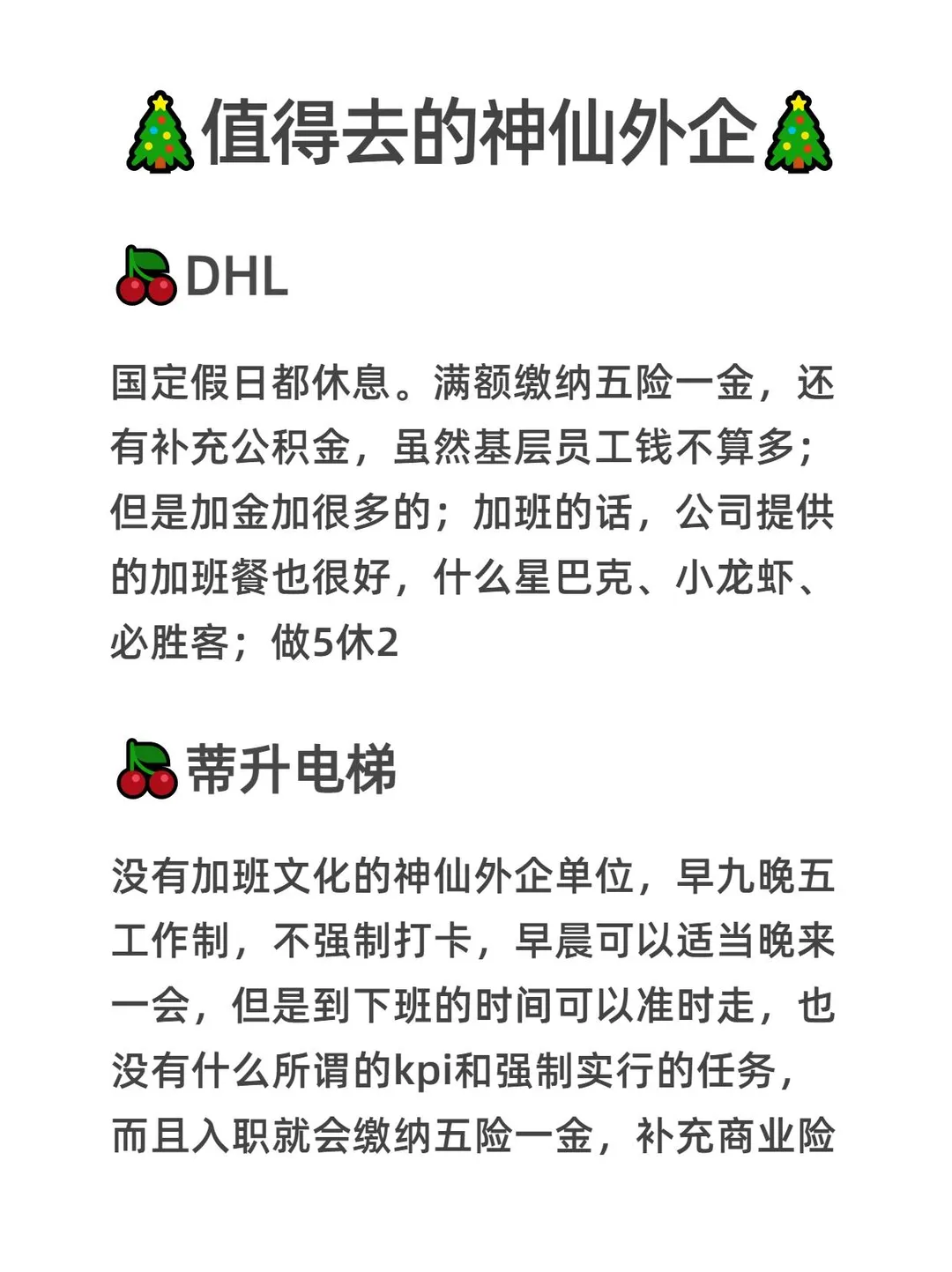 🎄值得去的神仙外企🎄

🍒DHL

国定假日都休息。满额缴纳五险一金，还有补充公积金，虽然基层员工钱不算多；但是加金加很多的；加班的话，公司提供的加班餐也很好，什么星巴克、小龙虾、必胜客；做5休2

🍒蒂升电梯

没有加班文化的神仙外企单位，早九晚五工作制，不强制打卡，早晨可以适当晚来一会，但是到下班的时间可以准时走，也没有什么所谓的kpi和强制实行的任务，而且入职就会缴纳五险一金，补充商业险